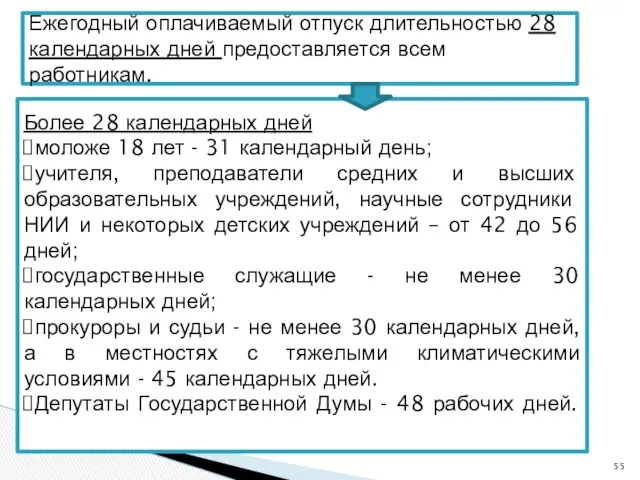 Ежегодный оплачиваемый отпуск длительностью 28 календарных дней предоставляется всем работникам.

Более 28 календарных дней
моложе 18 лет - 31 календарный день;
учителя, преподаватели средних и высших образовательных учреждений, научные сотрудники НИИ и некоторых детских учреждений – от 42 до 56 дней;
государственные служащие - не менее 30 календарных дней;
прокуроры и судьи - не менее 30 календарных дней, а в местностях с тяжелыми климатическими условиями - 45 календарных дней.
Депутаты Государственной Думы - 48 рабочих дней.

55